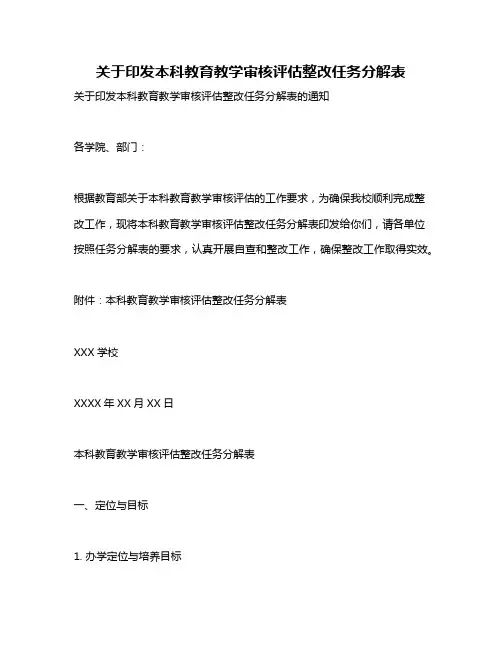 关于印发本科教育教学审核评估整改任务分解表

关于印发本科教育教学审核评估整改任务分解表的通知

各学院、部门：

根据教育部关于本科教育教学审核评估的工作要求，为确保我校顺利完成整改工作，现将本科教育教学审核评估整改任务分解表印发给你们，请各单位按照任务分解表的要求，认真开展自查和整改工作，确保整改工作取得实效。

附件：本科教育教学审核评估整改任务分解表

XXX 学校

XXXX 年 XX 月 XX 日

本科教育教学审核评估整改任务分解表

一、定位与目标

1. 办学定位与培养目标